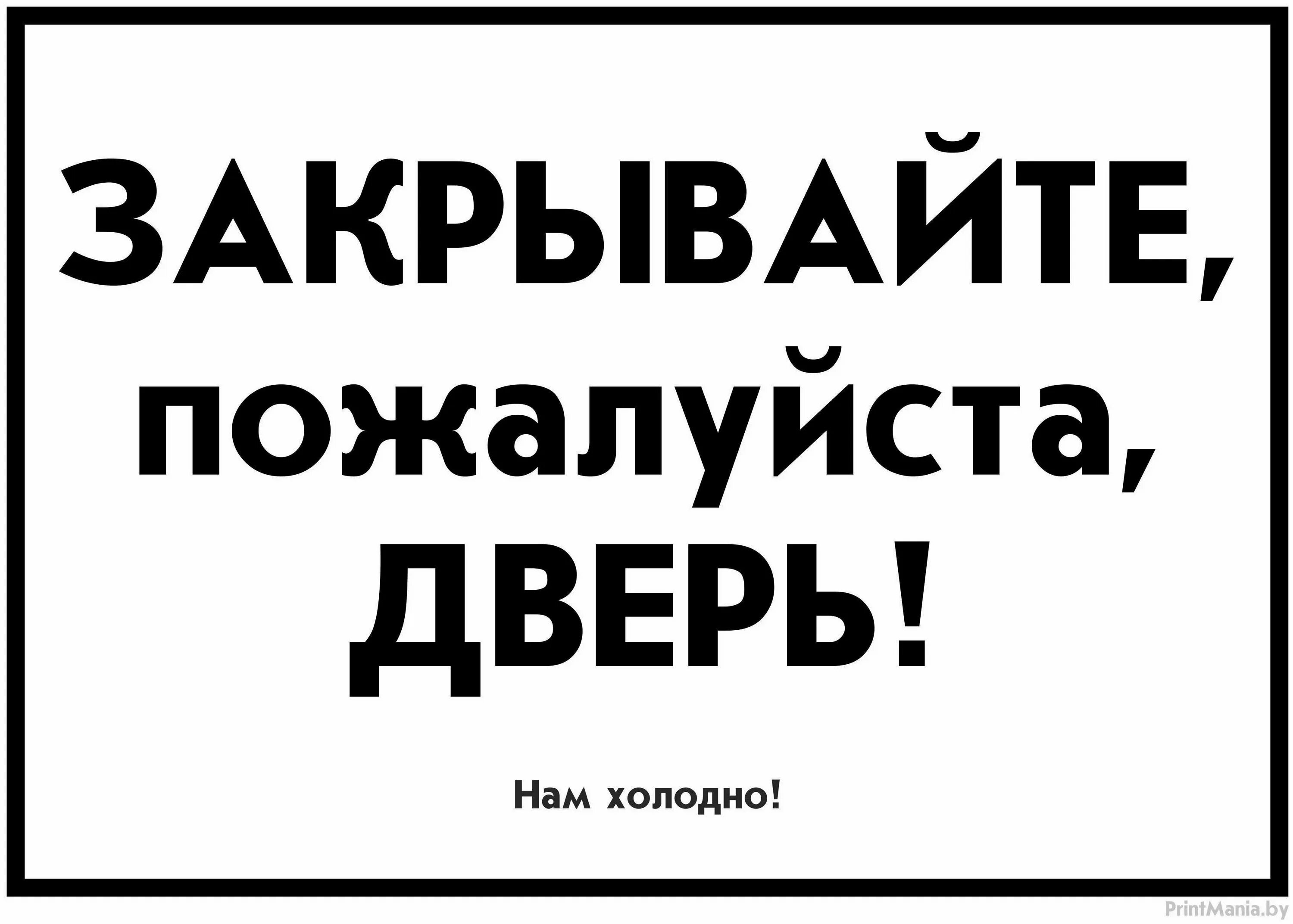 ЗАКРЫВАЙТЕ, пожалуйста, ДВЕРЬ!

Нам холодно!

PrintMania.by